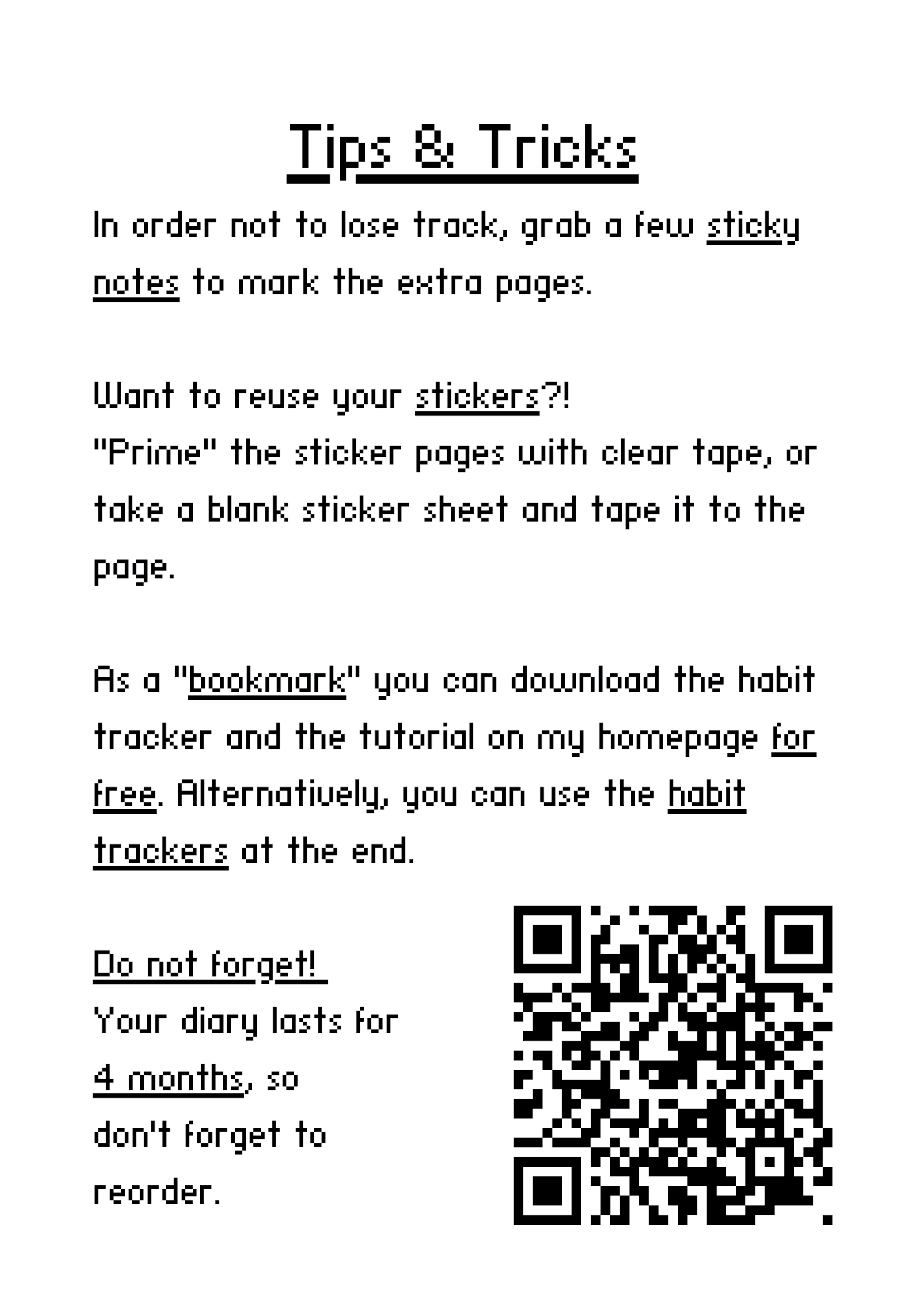 Tips & Tricks

In order not to lose track, grab a few sticky notes to mark the extra pages.

Want to reuse your stickers?!
"Prime" the sticker pages with clear tape, or take a blank sticker sheet and tape it to the page.

As a "bookmark" you can download the habit tracker and the tutorial on my homepage for free. Alternatively, you can use the habit trackers at the end.

Do not forget!
Your diary lasts for 4 months, so don't forget to reorder.